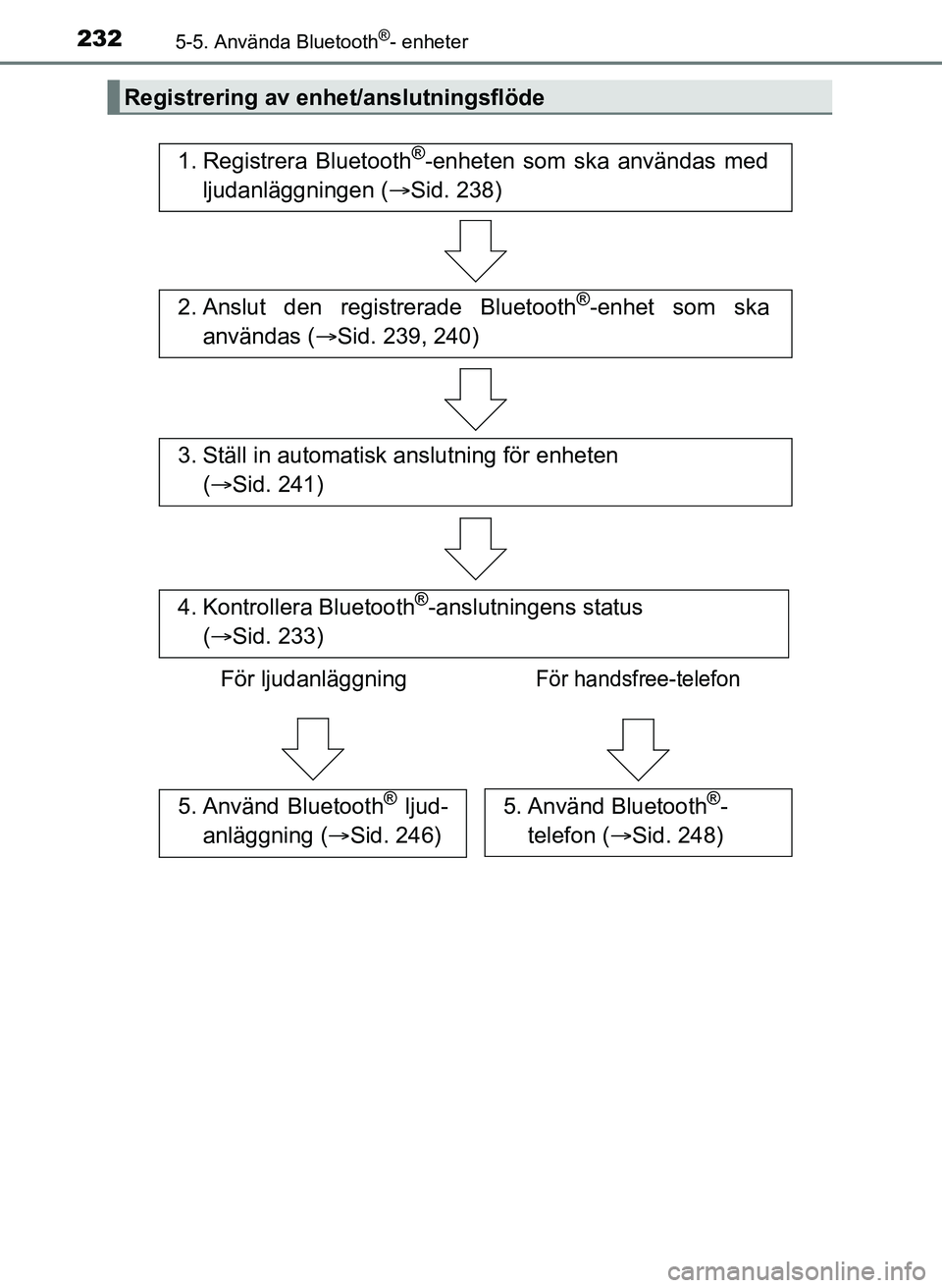 232 5-5. Använda Bluetooth®- enheter

Registrering av enhet/anslutningsflöde

1. Registrera Bluetooth®-enheten som ska användas med ljudanläggningen (→Sid. 238)

2. Anslut den registrerade Bluetooth®-enhet som ska användas (→Sid. 239, 240)

3. Ställ in automatisk anslutning för enheten (→Sid. 241)

4. Kontrollera Bluetooth®-anslutningens status (→Sid. 233)

För ljudanläggning

För handsfree-telefon

5. Använd Bluetooth® ljudanläggning (→Sid. 246)

5. Använd Bluetooth®-telefon (→Sid. 248)

carmanualsonline.info